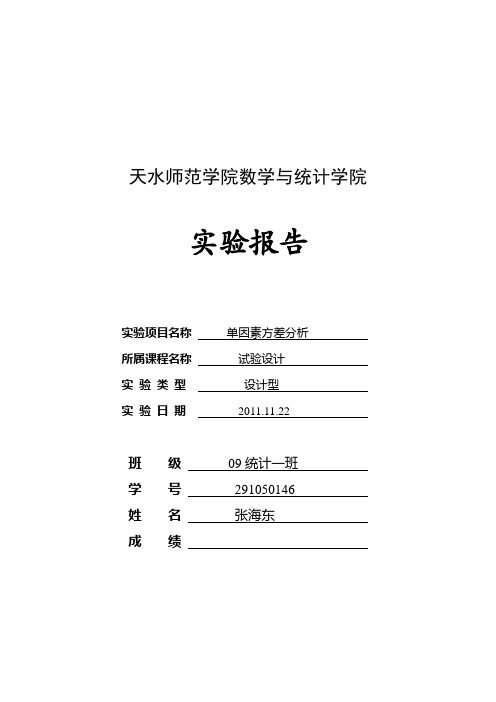 天水师范学院数学与统计学院

实验报告

实验项目名称 单因素方差分析

所属课程名称 试验设计

实 验 类 型 设计型

实 验 日 期 2011.11.22

班 级 09 统计一班

学 号 291050146

姓 名 张海东

成 绩